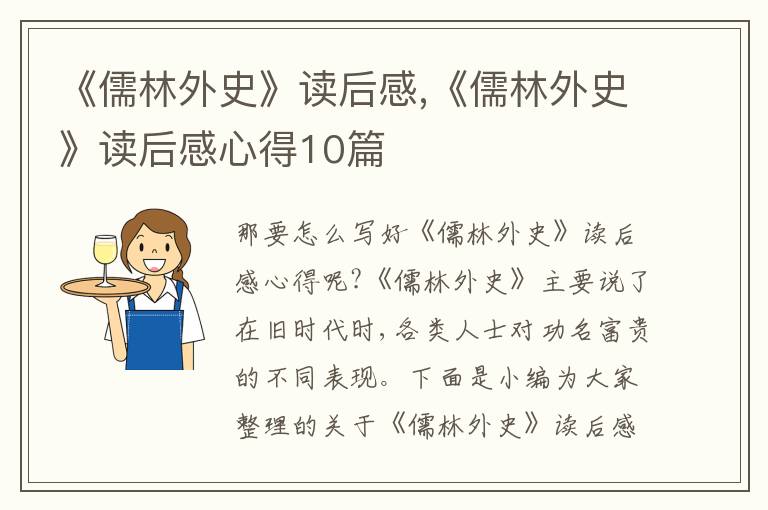 《儒林外史》读后感,《儒林外史》读后感心得10篇

那要怎么写好《儒林外史》读后感心得呢?《儒林外史》主要说了在旧时代时,各类人士对功名富贵的不同表现。下面是小编为大家整理的关于《儒林外史》读后感